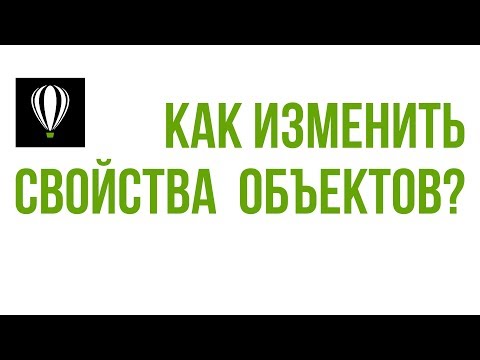 КАК ИЗМЕНИТЬ СВОЙСТВА ОБЪЕКТОВ?